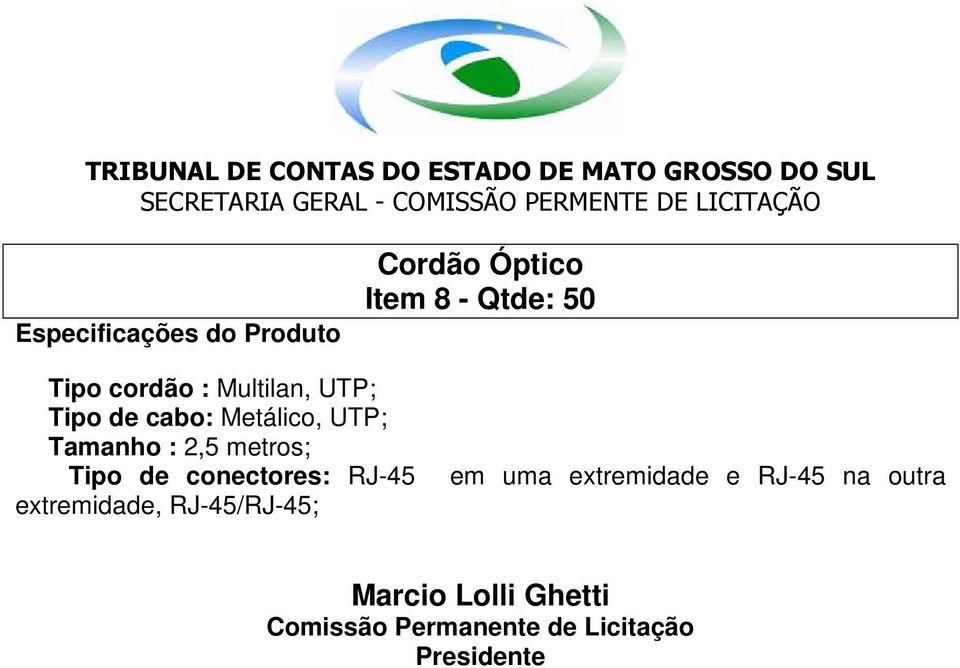 TRIBUNAL DE CONTAS DO ESTADO DE MATO GROSSO DO SUL
SECRETARIA GERAL - COMISSÃO PERMENTE DE LICITAÇÃO

Cordão Óptico
Item 8 - Qtde: 50

Especificações do Produto

Tipo cordão : Multilan, UTP;
Tipo de cabo: Metálico, UTP;
Tamanho : 2,5 metros;
Tipo de conectores: RJ-45 em uma extremidade e RJ-45 na outra extremidade, RJ-45/RJ-45;

Marcio Lolli Ghetti
Comissão Permanente de Licitação
Presidente